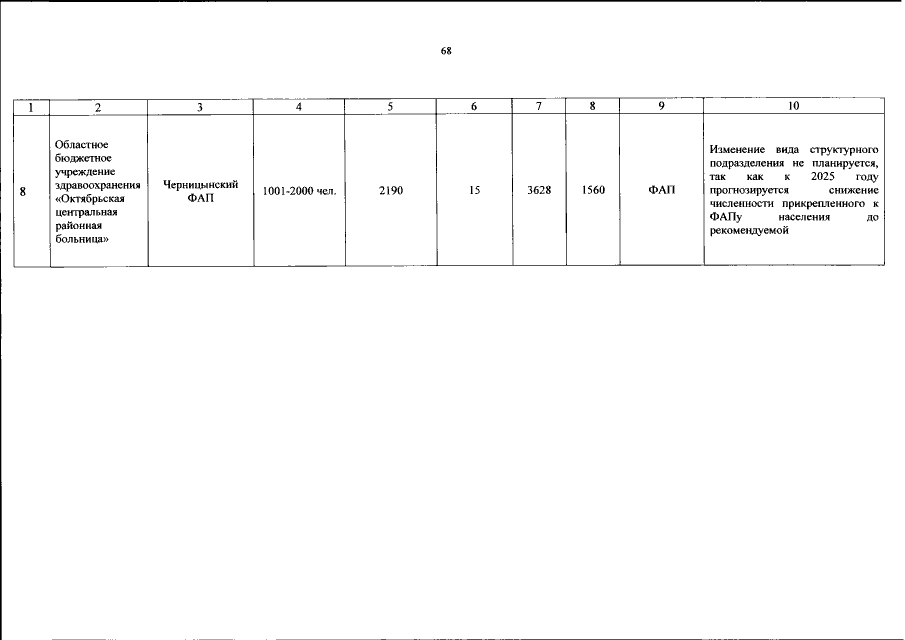 68

| 1 | 2 | 3 | 4 | 5 | 6 | 7 | 8 | 9 | 10 |
|---|---|---|---|---|---|---|---|---|---|
| 8 | Областное бюджетное учреждение здравоохранения «Октябрьская центральная районная больница» | Черницынский ФАП | 1001-2000 чел. | 2190 | 15 | 3628 | 1560 | ФАП | Изменение вида структурного подразделения не планируется, так как к 2025 году прогнозируется снижение численности прикрепленного к ФАПу населения до рекомендуемой |